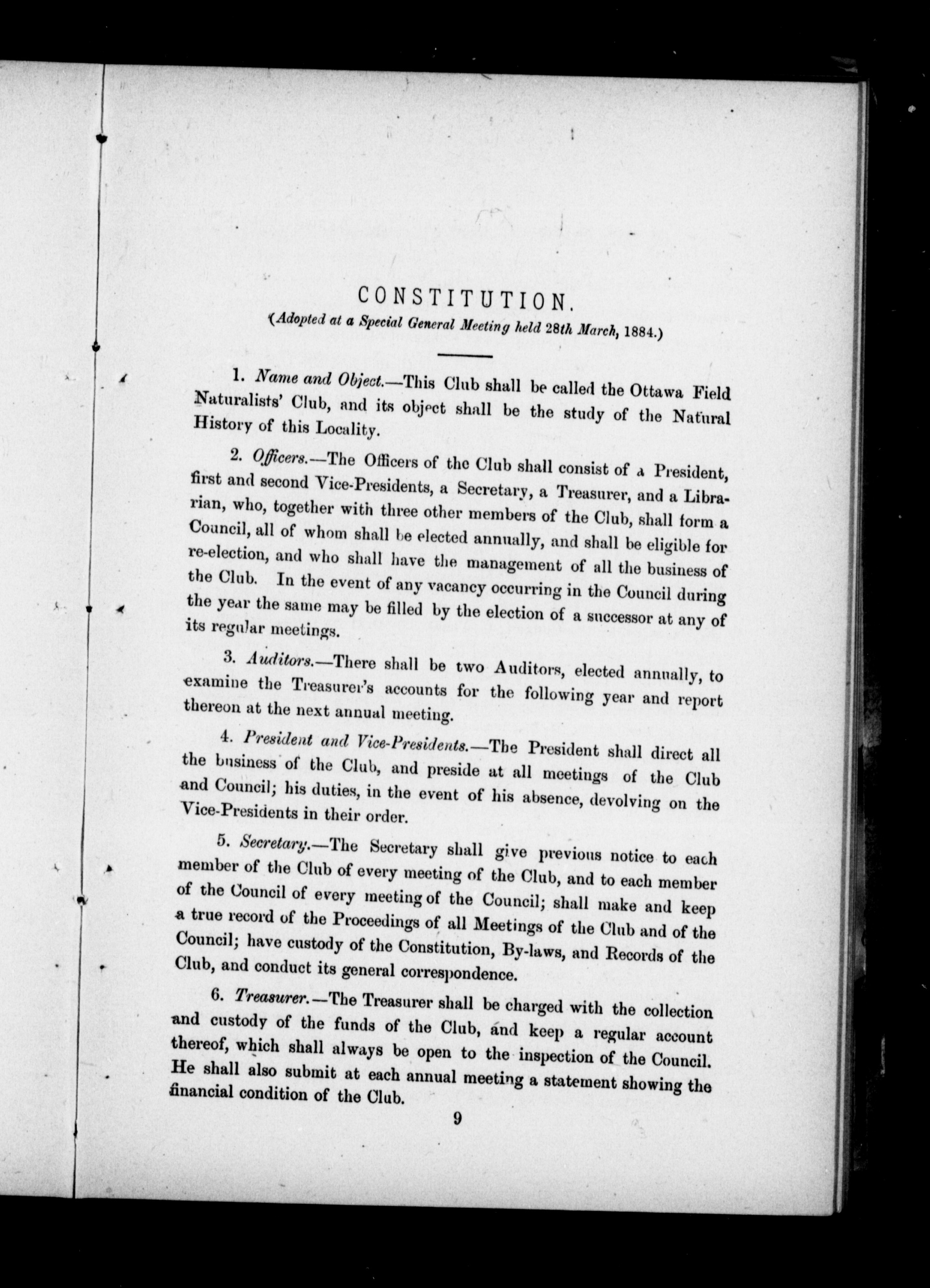 CONSTITUTION.

(Adopted at a Special General Meeting held 28th March, 1884.)

1. Name and Object.—This Club shall be called the Ottawa Field Naturalists' Club, and its object shall be the study of the Natural History of this Locality.

2. Officers.—The Officers of the Club shall consist of a President, first and second Vice-Presidents, a Secretary, a Treasurer, and a Librarian, who, together with three other members of the Club, shall form a Council, all of whom shall be elected annually, and shall be eligible for re-election, and who shall have the management of all the business of the Club. In the event of any vacancy occurring in the Council during the year the same may be filled by the election of a successor at any of its regular meetings.

3. Auditors.—There shall be two Auditors, elected annually, to examine the Treasurer's accounts for the following year and report thereon at the next annual meeting.

4. President and Vice-Presidents.—The President shall direct all the business of the Club, and preside at all meetings of the Club and Council; his duties, in the event of his absence, devolving on the Vice-Presidents in their order.

5. Secretary.—The Secretary shall give previous notice to each member of the Club of every meeting of the Club, and to each member of the Council of every meeting of the Council; shall make and keep a true record of the Proceedings of all Meetings of the Club and of the Council; have custody of the Constitution, By-laws, and Records of the Club, and conduct its general correspondence.

6. Treasurer.—The Treasurer shall be charged with the collection and custody of the funds of the Club, and keep a regular account thereof, which shall always be open to the inspection of the Council. He shall also submit at each annual meeting a statement showing the financial condition of the Club.

9